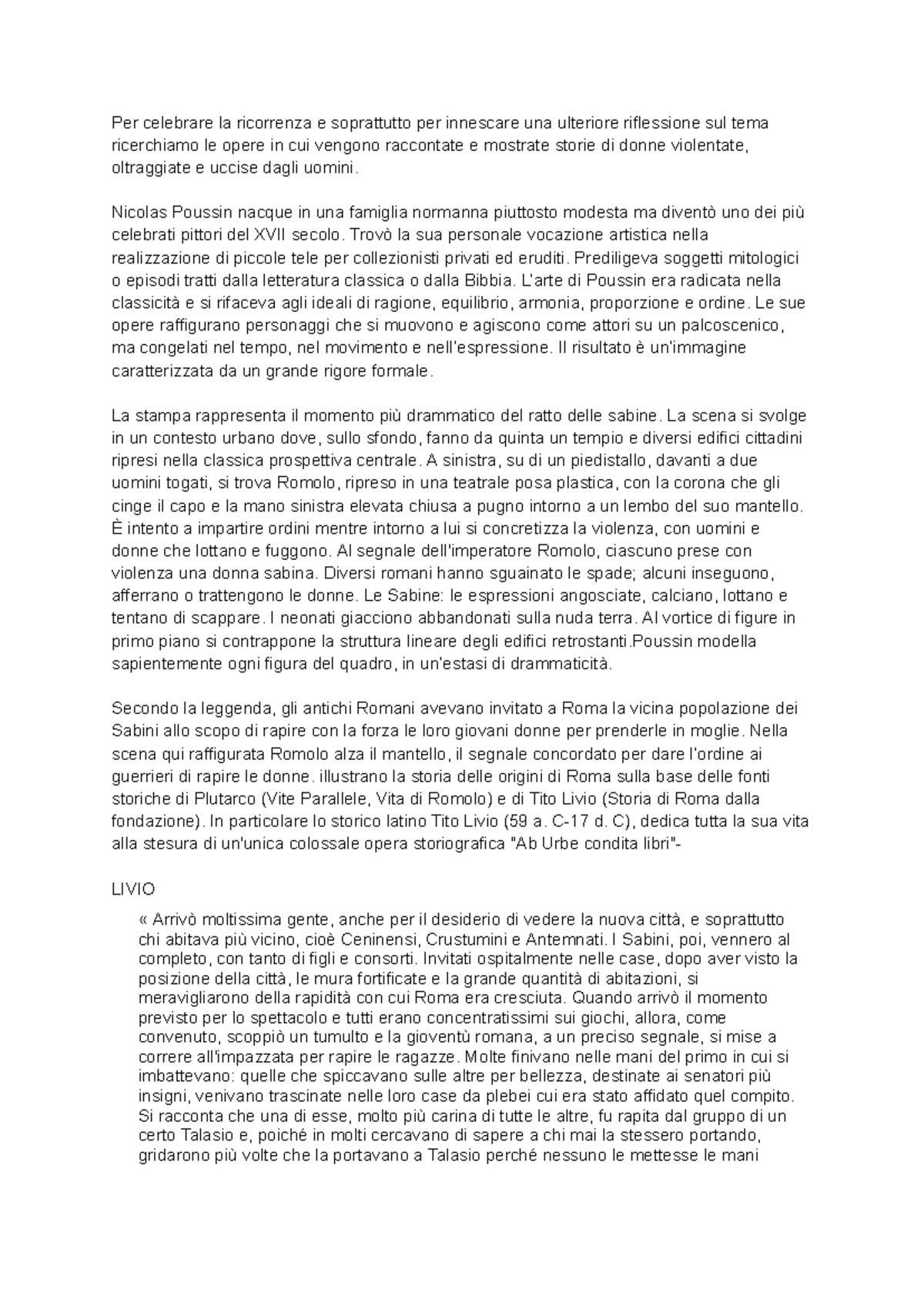 Per celebrare la ricorrenza e soprattutto per innescare una ulteriore riflessione sul tema ricerchiamo le opere in cui vengono raccontate e mostrate storie di donne violentate, oltraggiate e uccise dagli uomini.

Nicolas Poussin nacque in una famiglia normanna piuttosto modesta ma diventò uno dei più celebrati pittori del XVII secolo. Trovò la sua personale vocazione artistica nella realizzazione di piccole tele per collezionisti privati ed eruditi. Prediligeva soggetti mitologici o episodi tratti dalla letteratura classica o dalla Bibbia. L'arte di Poussin era radicata nella classicità e si rifaceva agli ideali di ragione, equilibrio, armonia, proporzione e ordine. Le sue opere raffigurano personaggi che si muovono e agiscono come attori su un palcoscenico, ma congelati nel tempo, nel movimento e nell'espressione. Il risultato è un'immagine caratterizzata da un grande rigore formale.

La stampa rappresenta il momento più drammatico del ratto delle sabine. La scena si svolge in un contesto urbano dove, sullo sfondo, fanno da quinta un tempio e diversi edifici cittadini ripresi nella classica prospettiva centrale. A sinistra, su di un piedistallo, davanti a due uomini togati, si trova Romolo, ripreso in una teatrale posa plastica, con la corona che gli cinge il capo e la mano sinistra elevata chiusa a pugno intorno a un lembo del suo mantello. È intento a impartire ordini mentre intorno a lui si concretizza la violenza, con uomini e donne che lottano e fuggono. Al segnale dell'imperatore Romolo, ciascuno prese con violenza una donna sabina. Diversi romani hanno sguainato le spade; alcuni inseguono, afferrano o trattengono le donne. Le Sabine: le espressioni angosciate, calciano, lottano e tentano di scappare. I neonati giacciono abbandonati sulla nuda terra. Al vortice di figure in primo piano si contrappone la struttura lineare degli edifici retrostanti.Poussin modella sapientemente ogni figura del quadro, in un'estasi di drammaticità.

Secondo la leggenda, gli antichi Romani avevano invitato a Roma la vicina popolazione dei Sabini allo scopo di rapire con la forza le loro giovani donne per prenderle in moglie. Nella scena qui raffigurata Romolo alza il mantello, il segnale concordato per dare l'ordine ai guerrieri di rapire le donne. illustrano la storia delle origini di Roma sulla base delle fonti storiche di Plutarco (Vite Parallele, Vita di Romolo) e di Tito Livio (Storia di Roma dalla fondazione). In particolare lo storico latino Tito Livio (59 a. C-17 d. C), dedica tutta la sua vita alla stesura di un'unica colossale opera storiografica "Ab Urbe condita libri"-

LIVIO

« Arrivò moltissima gente, anche per il desiderio di vedere la nuova città, e soprattutto chi abitava più vicino, cioè Ceninensi, Crustumini e Antemnati. I Sabini, poi, vennero al completo, con tanto di figli e consorti. Invitati ospitalmente nelle case, dopo aver visto la posizione della città, le mura fortificate e la grande quantità di abitazioni, si meravigliarono della rapidità con cui Roma era cresciuta. Quando arrivò il momento previsto per lo spettacolo e tutti erano concentratissimi sui giochi, allora, come convenuto, scoppiò un tumulto e la gioventù romana, a un preciso segnale, si mise a correre all'impazzata per rapire le ragazze. Molte finivano nelle mani del primo in cui si imbattevano: quelle che spiccavano sulle altre per bellezza, destinate ai senatori più insigni, venivano trascinate nelle loro case da plebei cui era stato affidato quel compito. Si racconta che una di esse, molto più carina di tutte le altre, fu rapita dal gruppo di un certo Talasio e, poiché in molti cercavano di sapere a chi mai la stessero portando, gridarono più volte che la portavano a Talasio perché nessuno le mettesse le mani